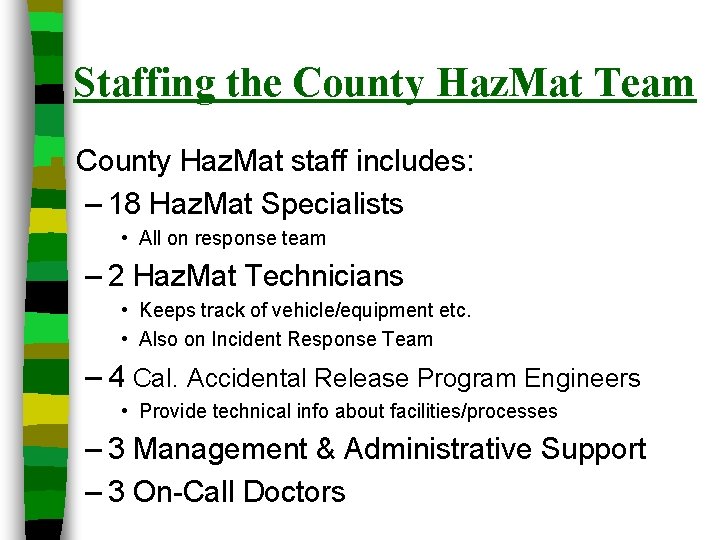 Staffing the County HazMat Team

County HazMat staff includes:

– 18 HazMat Specialists
• All on response team

– 2 HazMat Technicians
• Keeps track of vehicle/equipment etc.
• Also on Incident Response Team

– 4 Cal. Accidental Release Program Engineers
• Provide technical info about facilities/processes

– 3 Management & Administrative Support

– 3 On-Call Doctors